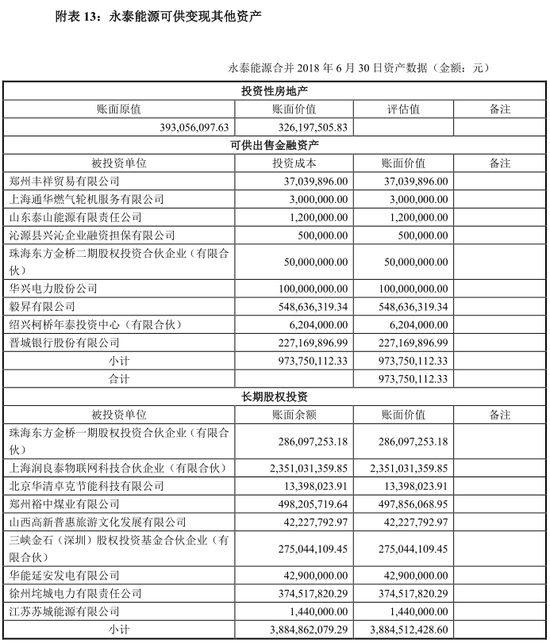 附表 13：永泰能源可供变现其他资产

永泰能源合并 2018 年 6 月 30 日资产数据（金额：元）

| 投资性房地产 | | | |
|---|---|---|---|
| 账面原值 | 账面价值 | 评估值 | 备注 |
| 393,056,097.63 | 326,197,505.83 | | |
| 可供出售金融资产 | | | |
| 被投资单位 | 投资成本 | 账面价值 | 备注 |
| 郑州丰祥贸易有限公司 | 37,039,896.00 | 37,039,896.00 | |
| 上海通华燃气轮机服务有限公司 | 3,000,000.00 | 3,000,000.00 | |
| 山东泰山能源有限责任公司 | 1,200,000.00 | 1,200,000.00 | |
| 沁源县兴沁企业融资担保有限公司 | 500,000.00 | 500,000.00 | |
| 珠海东方金桥二期股权投资合伙企业（有限合伙） | 50,000,000.00 | 50,000,000.00 | |
| 华兴电力股份公司 | 100,000,000.00 | 100,000,000.00 | |
| 毅昇有限公司 | 548,636,319.34 | 548,636,319.34 | |
| 绍兴柯桥年泰投资中心（有限合伙） | 6,204,000.00 | 6,204,000.00 | |
| 晋城银行股份有限公司 | 227,169,896.99 | 227,169,896.99 | |
| 小计 | 973,750,112.33 | 973,750,112.33 | |
| 合计 | | 973,750,112.33 | |
| 长期股权投资 | | | |
| 被投资单位 | 账面余额 | 账面价值 | 备注 |
| 珠海东方金桥一期股权投资合伙企业（有限合伙） | 286,097,253.18 | 286,097,253.18 | |
| 上海润良泰物联网科技合伙企业（有限合伙） | 2,351,031,359.85 | 2,351,031,359.85 | |
| 北京华清卓克节能科技有限公司 | 13,398,023.91 | 13,398,023.91 | |
| 郑州裕中煤业有限公司 | 498,205,719.64 | 497,856,068.95 | |
| 山西高新普惠旅游文化发展有限公司 | 42,227,792.97 | 42,227,792.97 | |
| 三峡金石（深圳）股权投资基金合伙企业（有限合伙） | 275,044,109.45 | 275,044,109.45 | |
| 华能延安发电有限公司 | 42,900,000.00 | 42,900,000.00 | |
| 徐州垞城电力有限责任公司 | 374,517,820.29 | 374,517,820.29 | |
| 江苏苏城能源有限公司 | 1,440,000.00 | 1,440,000.00 | |
| 小计 | 3,884,862,079.29 | 3,884,512,428.60 | |